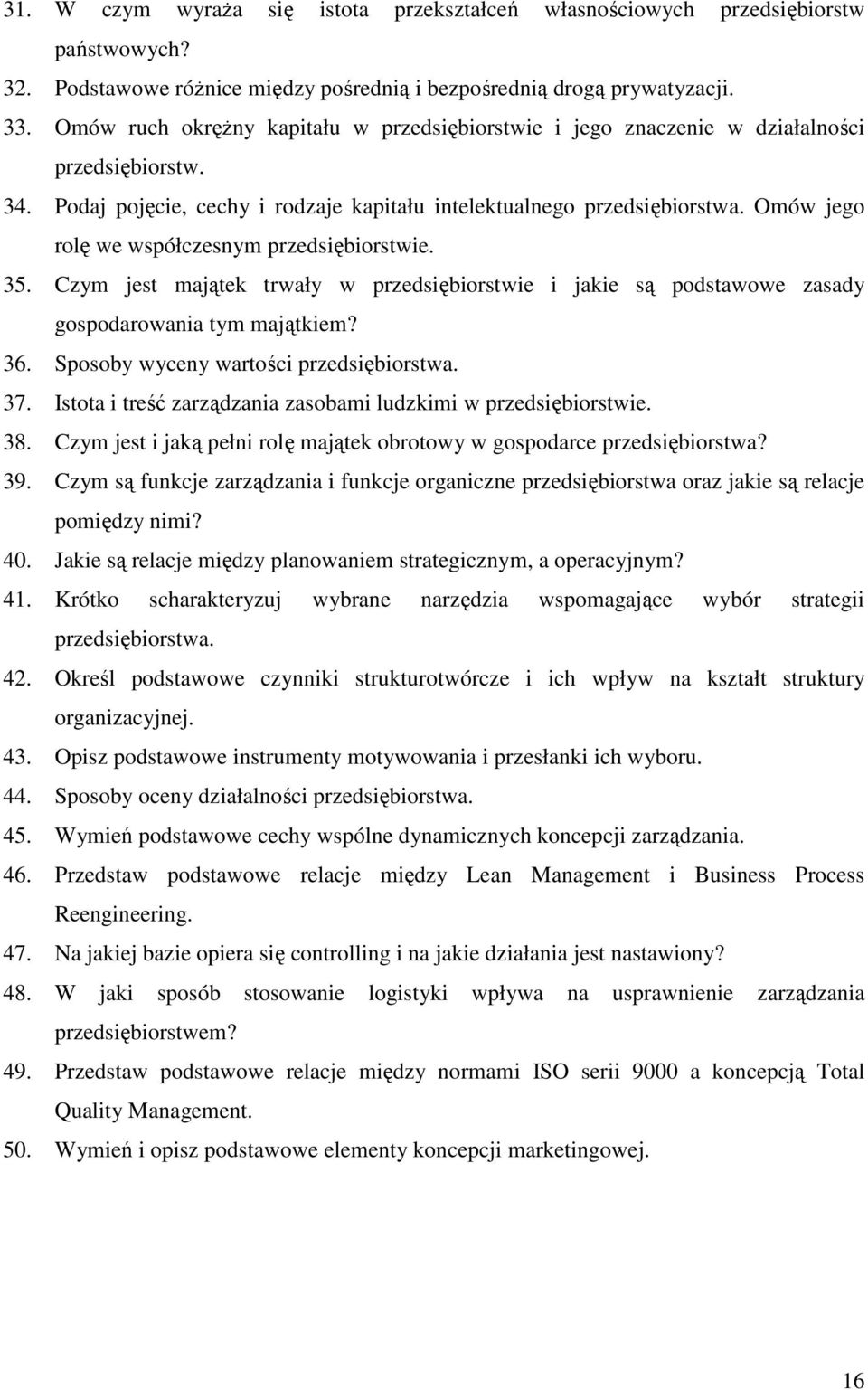 31. W czym wyraża się istota przekształceń własnościowych przedsiębiorstw państwowych?
32. Podstawowe różnice między pośrednią i bezpośrednią drogą prywatyzacji.
33. Omów ruch okrężny kapitału w przedsiębiorstwie i jego znaczenie w działalności przedsiębiorstw.
34. Podaj pojęcie, cechy i rodzaje kapitału intelektualnego przedsiębiorstwa. Omów jego rolę we współczesnym przedsiębiorstwie.
35. Czym jest majątek trwały w przedsiębiorstwie i jakie są podstawowe zasady gospodarowania tym majątkiem?
36. Sposoby wyceny wartości przedsiębiorstwa.
37. Istota i treść zarządzania zasobami ludzkimi w przedsiębiorstwie.
38. Czym jest i jaką pełni rolę majątek obrotowy w gospodarce przedsiębiorstwa?
39. Czym są funkcje zarządzania i funkcje organiczne przedsiębiorstwa oraz jakie są relacje pomiędzy nimi?
40. Jakie są relacje między planowaniem strategicznym, a operacyjnym?
41. Krótko scharakteryzuj wybrane narzędzia wspomagające wybór strategii przedsiębiorstwa.
42. Określ podstawowe czynniki strukturotwórcze i ich wpływ na kształt struktury organizacyjnej.
43. Opisz podstawowe instrumenty motywowania i przesłanki ich wyboru.
44. Sposoby oceny działalności przedsiębiorstwa.
45. Wymień podstawowe cechy wspólne dynamicznych koncepcji zarządzania.
46. Przedstaw podstawowe relacje między Lean Management i Business Process Reengineering.
47. Na jakiej bazie opiera się controlling i na jakie działania jest nastawiony?
48. W jaki sposób stosowanie logistyki wpływa na usprawnienie zarządzania przedsiębiorstwem?
49. Przedstaw podstawowe relacje między normami ISO serii 9000 a koncepcją Total Quality Management.
50. Wymień i opisz podstawowe elementy koncepcji marketingowej.

16